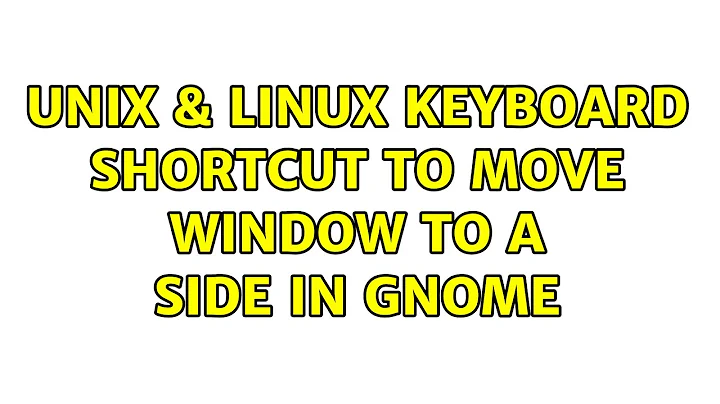 UNIX & LINUX KEYBOARD SHORTCUT TO MOVE WINDOW TO A SIDE IN GNOME